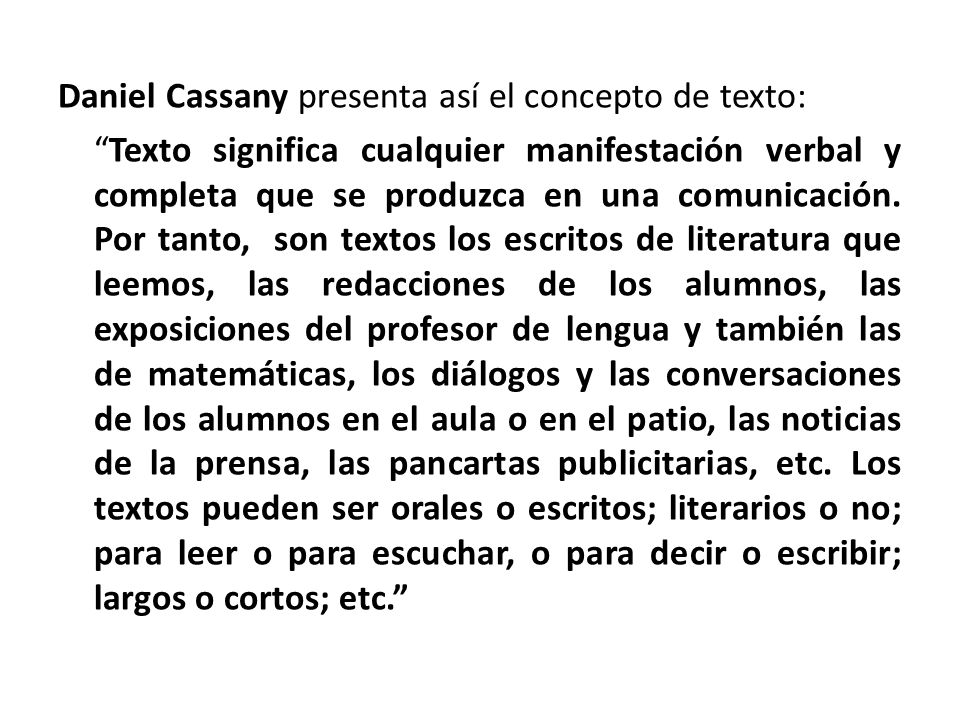 Daniel Cassany presenta así el concepto de texto:

“Texto significa cualquier manifestación verbal y completa que se produzca en una comunicación. Por tanto, son textos los escritos de literatura que leemos, las redacciones de los alumnos, las exposiciones del profesor de lengua y también las de matemáticas, los diálogos y las conversaciones de los alumnos en el aula o en el patio, las noticias de la prensa, las pancartas publicitarias, etc. Los textos pueden ser orales o escritos; literarios o no; para leer o para escuchar, o para decir o escribir; largos o cortos; etc.”